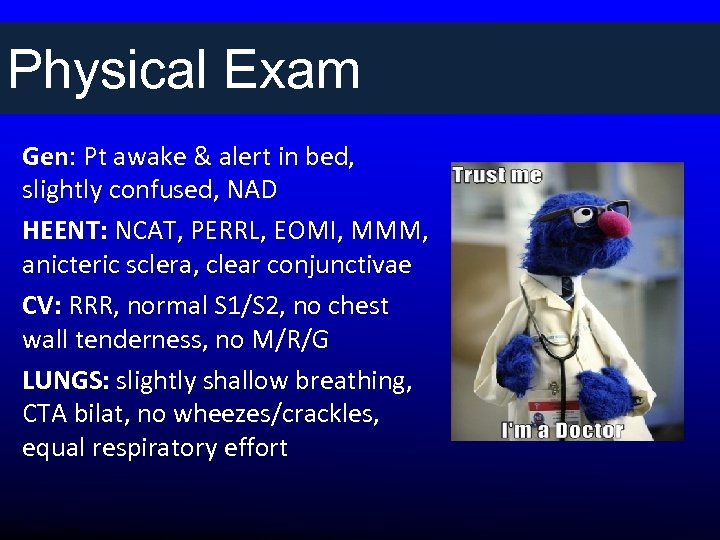 Physical Exam

Gen: Pt awake & alert in bed, slightly confused, NAD

HEENT: NCAT, PERRL, EOMI, MMM, anicteric sclera, clear conjunctivae

CV: RRR, normal S1/S2, no chest wall tenderness, no M/R/G

LUNGS: slightly shallow breathing, CTA bilat, no wheezes/crackles, equal respiratory effort

Trust me

I'm a Doctor